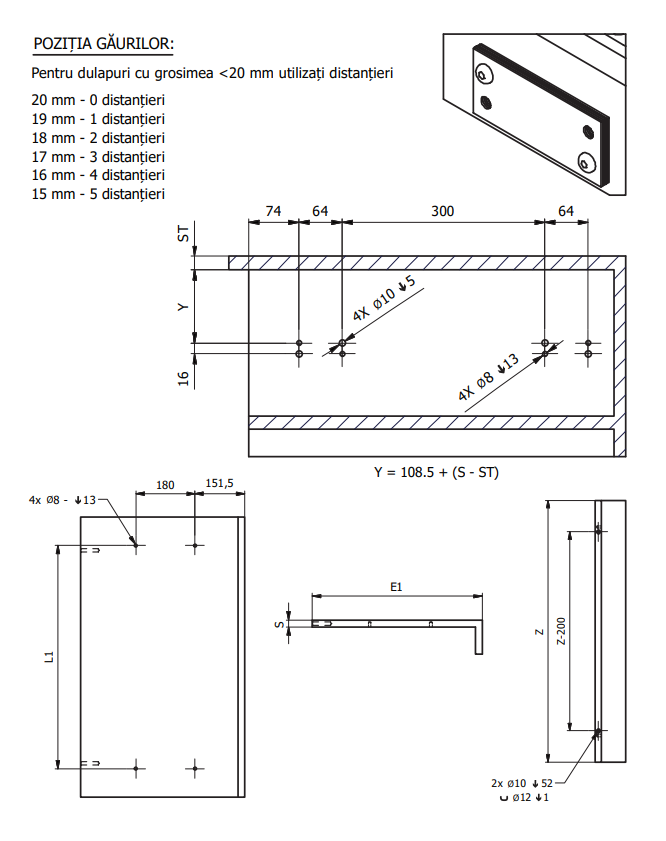 POZIȚIA GĂURILOR:

Pentru dulapuri cu grosimea <20 mm utilizați distanțieri

20 mm - 0 distanțieri
19 mm - 1 distanțieri
18 mm - 2 distanțieri
17 mm - 3 distanțieri
16 mm - 4 distanțieri
15 mm - 5 distanțieri

74 64 300 64

ST

Y

16

4X Ø10 ↓5

4X Ø8 ↓13

Y = 108.5 + (S - ST)

4x Ø8 - ↓13

180 151,5

L1

E1

S

Z

Z-200

2x Ø10 ↓52
⌴ Ø12 ↓1